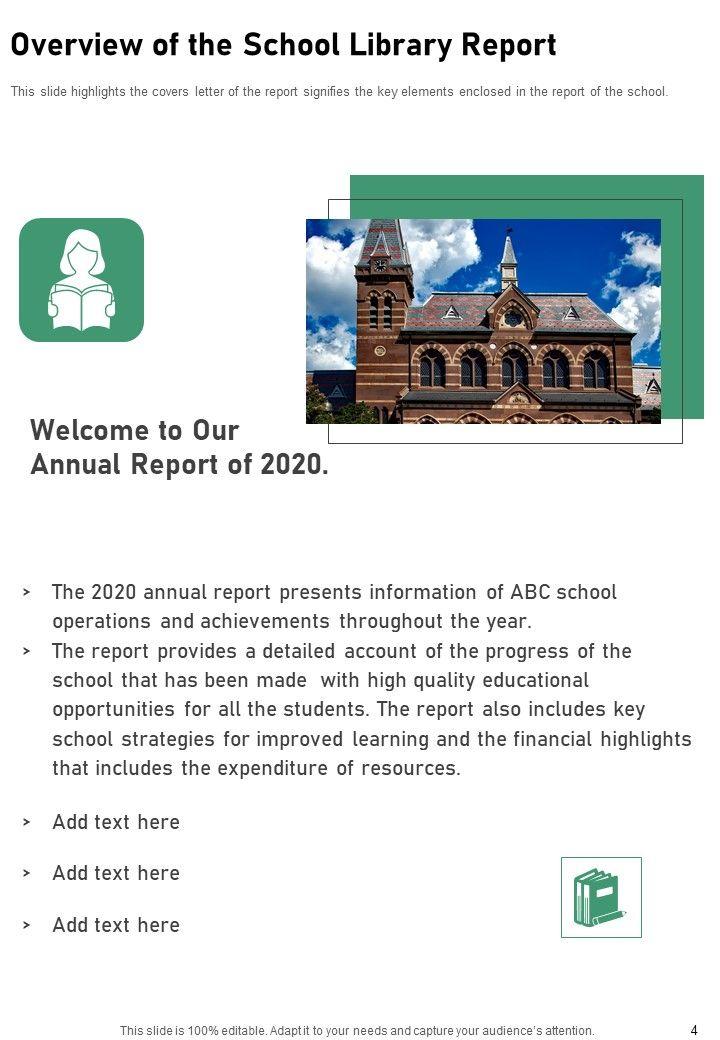 Overview of the School Library Report

This slide highlights the covers letter of the report signifies the key elements enclosed in the report of the school.

Welcome to Our Annual Report of 2020.

> The 2020 annual report presents information of ABC school operations and achievements throughout the year.
> The report provides a detailed account of the progress of the school that has been made with high quality educational opportunities for all the students. The report also includes key school strategies for improved learning and the financial highlights that includes the expenditure of resources.

> Add text here

> Add text here

> Add text here

This slide is 100% editable. Adapt it to your needs and capture your audience's attention.

4